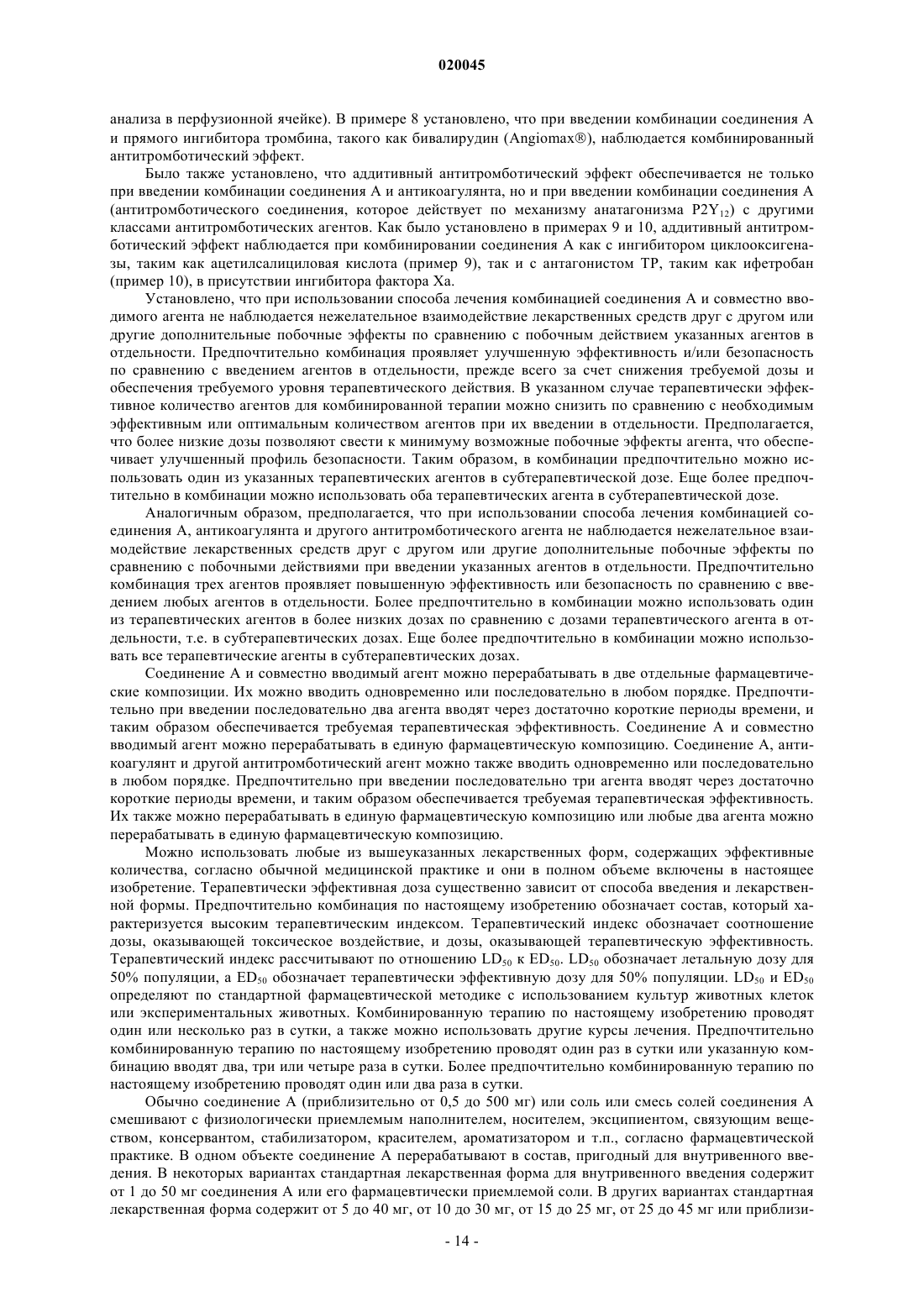 020045

анализа в перфузионной ячейке). В примере 8 установлено, что при введении комбинации соединения А и прямого ингибитора тромбина, такого как бивалирудин (Angiomax®), наблюдается комбинированный антитромботический эффект.

Было также установлено, что аддитивный антитромботический эффект обеспечивается не только при введении комбинации соединения А и антикоагулянта, но и при введении комбинации соединения А (антитромботического соединения, которое действует по механизму анатагонизма $P2Y_{12}$) с другими классами антитромботических агентов. Как было установлено в примерах 9 и 10, аддитивный антитромботический эффект наблюдается при комбинировании соединения А как с ингибитором циклооксигеназы, таким как ацетилсалициловая кислота (пример 9), так и с антагонистом ТР, таким как ифетробан (пример 10), в присутствии ингибитора фактора Ха.

Установлено, что при использовании способа лечения комбинацией соединения А и совместно вводимого агента не наблюдается нежелательное взаимодействие лекарственных средств друг с другом или другие дополнительные побочные эффекты по сравнению с побочным действием указанных агентов в отдельности. Предпочтительно комбинация проявляет улучшенную эффективность и/или безопасность по сравнению с введением агентов в отдельности, прежде всего за счет снижения требуемой дозы и обеспечения требуемого уровня терапевтического действия. В указанном случае терапевтически эффективное количество агентов для комбинированной терапии можно снизить по сравнению с необходимым эффективным или оптимальным количеством агентов при их введении в отдельности. Предполагается, что более низкие дозы позволяют свести к минимуму возможные побочные эффекты агента, что обеспечивает улучшенный профиль безопасности. Таким образом, в комбинации предпочтительно можно использовать один из указанных терапевтических агентов в субтерапевтической дозе. Еще более предпочтительно в комбинации можно использовать оба терапевтических агента в субтерапевтической дозе.

Аналогичным образом, предполагается, что при использовании способа лечения комбинацией соединения А, антикоагулянта и другого антитромботического агента не наблюдается нежелательное взаимодействие лекарственных средств друг с другом или другие дополнительные побочные эффекты по сравнению с побочными действиями при введении указанных агентов в отдельности. Предпочтительно комбинация трех агентов проявляет повышенную эффективность или безопасность по сравнению с введением любых агентов в отдельности. Более предпочтительно в комбинации можно использовать один из терапевтических агентов в более низких дозах по сравнению с дозами терапевтического агента в отдельности, т.е. в субтерапевтических дозах. Еще более предпочтительно в комбинации можно использовать все терапевтические агенты в субтерапевтических дозах.

Соединение А и совместно вводимый агент можно перерабатывать в две отдельные фармацевтические композиции. Их можно вводить одновременно или последовательно в любом порядке. Предпочтительно при введении последовательно два агента вводят через достаточно короткие периоды времени, и таким образом обеспечивается требуемая терапевтическая эффективность. Соединение А и совместно вводимый агент можно перерабатывать в единую фармацевтическую композицию. Соединение А, антикоагулянт и другой антитромботический агент можно также вводить одновременно или последовательно в любом порядке. Предпочтительно при введении последовательно три агента вводят через достаточно короткие периоды времени, и таким образом обеспечивается требуемая терапевтическая эффективность. Их также можно перерабатывать в единую фармацевтическую композицию или любые два агента можно перерабатывать в единую фармацевтическую композицию.

Можно использовать любые из вышеуказанных лекарственных форм, содержащих эффективные количества, согласно обычной медицинской практике и они в полном объеме включены в настоящее изобретение. Терапевтически эффективная доза существенно зависит от способа введения и лекарственной формы. Предпочтительно комбинация по настоящему изобретению обозначает состав, который характеризуется высоким терапевтическим индексом. Терапевтический индекс обозначает соотношение дозы, оказывающей токсическое воздействие, и дозы, оказывающей терапевтическую эффективность. Терапевтический индекс рассчитывают по отношению $LD_{50}$ к $ED_{50}$. $LD_{50}$ обозначает летальную дозу для 50% популяции, а $ED_{50}$ обозначает терапевтически эффективную дозу для 50% популяции. $LD_{50}$ и $ED_{50}$ определяют по стандартной фармацевтической методике с использованием культур животных клеток или экспериментальных животных. Комбинированную терапию по настоящему изобретению проводят один или несколько раз в сутки, а также можно использовать другие курсы лечения. Предпочтительно комбинированную терапию по настоящему изобретению проводят один раз в сутки или указанную комбинацию вводят два, три или четыре раза в сутки. Более предпочтительно комбинированную терапию по настоящему изобретению проводят один или два раза в сутки.

Обычно соединение А (приблизительно от 0,5 до 500 мг) или соль или смесь солей соединения А смешивают с физиологически приемлемым наполнителем, носителем, эксципиентом, связующим веществом, консервантом, стабилизатором, красителем, ароматизатором и т.п., согласно фармацевтической практике. В одном объекте соединение А перерабатывают в состав, пригодный для внутривенного введения. В некоторых вариантах стандартная лекарственная форма для внутривенного введения содержит от 1 до 50 мг соединения А или его фармацевтически приемлемой соли. В других вариантах стандартная лекарственная форма содержит от 5 до 40 мг, от 10 до 30 мг, от 15 до 25 мг, от 25 до 45 мг или приблизи-

- 14 -